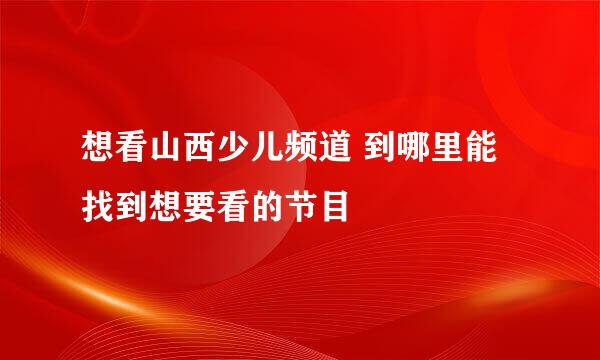 想看山西少儿频道 到哪里能找到想要看的节目